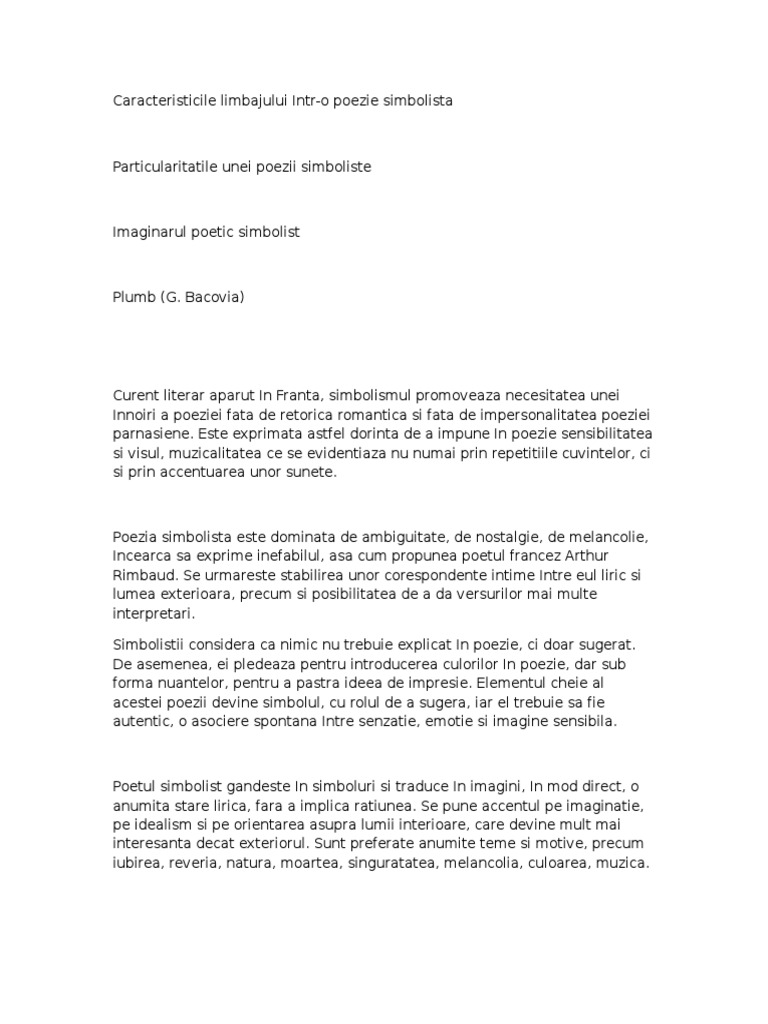 Caracteristicile limbajului Intr-o poezie simbolista

Particularitatile unei poezii simboliste

Imaginarul poetic simbolist

Plumb (G. Bacovia)

Curent literar aparut In Franta, simbolismul promoveaza necesitatea unei Innoiri a poeziei fata de retorica romantica si fata de impersonalitatea poeziei parnasiene. Este exprimata astfel dorinta de a impune In poezie sensibilitatea si visul, muzicalitatea ce se evidentiaza nu numai prin repetitiile cuvintelor, ci si prin accentuarea unor sunete.

Poezia simbolista este dominata de ambiguitate, de nostalgie, de melancolie, Incearca sa exprime inefabilul, asa cum propunea poetul francez Arthur Rimbaud. Se urmareste stabilirea unor corespondente intime Intre eul liric si lumea exterioara, precum si posibilitatea de a da versurilor mai multe interpretari.

Simbolistii considera ca nimic nu trebuie explicat In poezie, ci doar sugerat. De asemenea, ei pledeaza pentru introducerea culorilor In poezie, dar sub forma nuantelor, pentru a pastra ideea de impresie. Elementul cheie al acestei poezii devine simbolul, cu rolul de a sugera, iar el trebuie sa fie autentic, o asociere spontana Intre senzatie, emotie si imagine sensibila.

Poetul simbolist gandeste In simboluri si traduce In imagini, In mod direct, o anumita stare lirica, fara a implica ratiunea. Se pune accentul pe imaginatie, pe idealism si pe orientarea asupra lumii interioare, care devine mult mai interesanta decat exteriorul. Sunt preferate anumite teme si motive, precum iubirea, reveria, natura, moartea, singuratatea, melancolia, culoarea, muzica.